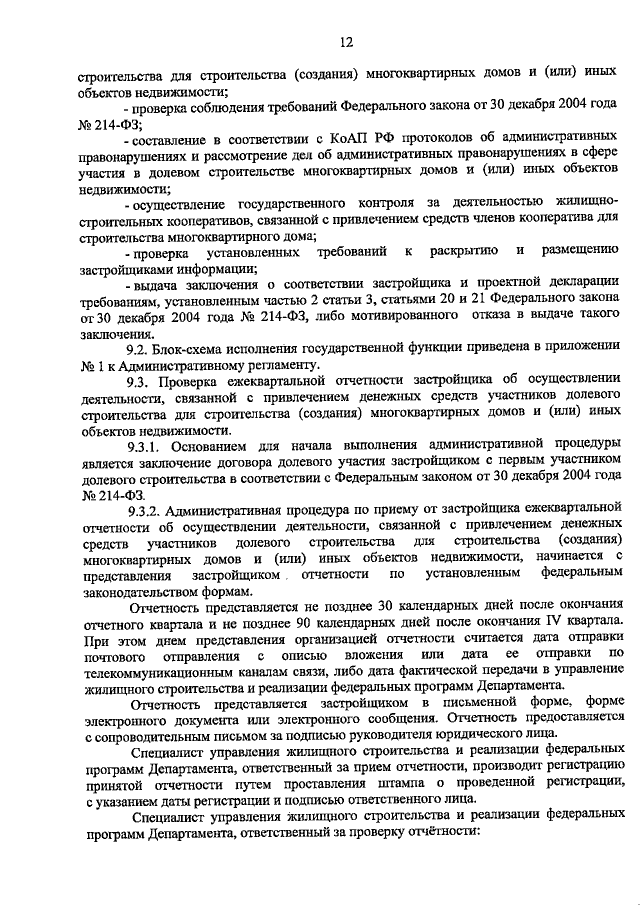 12

строительства для строительства (создания) многоквартирных домов и (или) иных объектов недвижимости;

- проверка соблюдения требований Федерального закона от 30 декабря 2004 года № 214-ФЗ;

- составление в соответствии с КоАП РФ протоколов об административных правонарушениях и рассмотрение дел об административных правонарушениях в сфере участия в долевом строительстве многоквартирных домов и (или) иных объектов недвижимости;

- осуществление государственного контроля за деятельностью жилищно-строительных кооперативов, связанной с привлечением средств членов кооператива для строительства многоквартирного дома;

- проверка установленных требований к раскрытию и размещению застройщиками информации;

- выдача заключения о соответствии застройщика и проектной декларации требованиям, установленным частью 2 статьи 3, статьями 20 и 21 Федерального закона от 30 декабря 2004 года № 214-ФЗ, либо мотивированного отказа в выдаче такого заключения.

9.2. Блок-схема исполнения государственной функции приведена в приложении № 1 к Административному регламенту.

9.3. Проверка ежеквартальной отчетности застройщика об осуществлении деятельности, связанной с привлечением денежных средств участников долевого строительства для строительства (создания) многоквартирных домов и (или) иных объектов недвижимости.

9.3.1. Основанием для начала выполнения административной процедуры является заключение договора долевого участия застройщиком с первым участником долевого строительства в соответствии с Федеральным законом от 30 декабря 2004 года № 214-ФЗ.

9.3.2. Административная процедура по приему от застройщика ежеквартальной отчетности об осуществлении деятельности, связанной с привлечением денежных средств участников долевого строительства для строительства (создания) многоквартирных домов и (или) иных объектов недвижимости, начинается с представления застройщиком отчетности по установленным федеральным законодательством формам.

Отчетность представляется не позднее 30 календарных дней после окончания отчетного квартала и не позднее 90 календарных дней после окончания IV квартала. При этом днем представления организацией отчетности считается дата отправки почтового отправления с описью вложения или дата ее отправки по телекоммуникационным каналам связи, либо дата фактической передачи в управление жилищного строительства и реализации федеральных программ Департамента.

Отчетность представляется застройщиком в письменной форме, форме электронного документа или электронного сообщения. Отчетность предоставляется с сопроводительным письмом за подписью руководителя юридического лица.

Специалист управления жилищного строительства и реализации федеральных программ Департамента, ответственный за прием отчетности, производит регистрацию принятой отчетности путем проставления штампа о проведенной регистрации, с указанием даты регистрации и подписью ответственного лица.

Специалист управления жилищного строительства и реализации федеральных программ Департамента, ответственный за проверку отчётности: